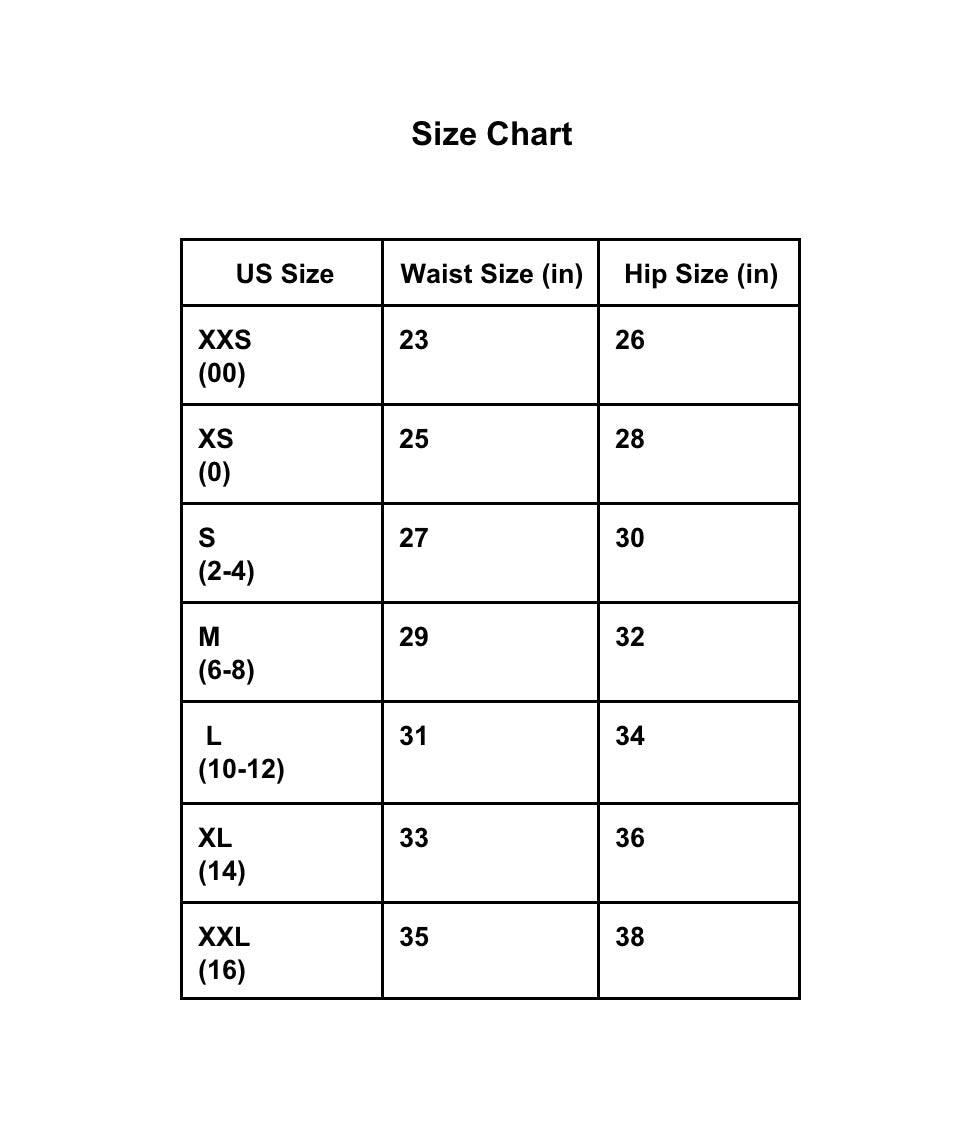 Size Chart

| US Size | Waist Size (in) | Hip Size (in) |
|---|---|---|
| XXS (00) | 23 | 26 |
| XS (0) | 25 | 28 |
| S (2-4) | 27 | 30 |
| M (6-8) | 29 | 32 |
| L (10-12) | 31 | 34 |
| XL (14) | 33 | 36 |
| XXL (16) | 35 | 38 |